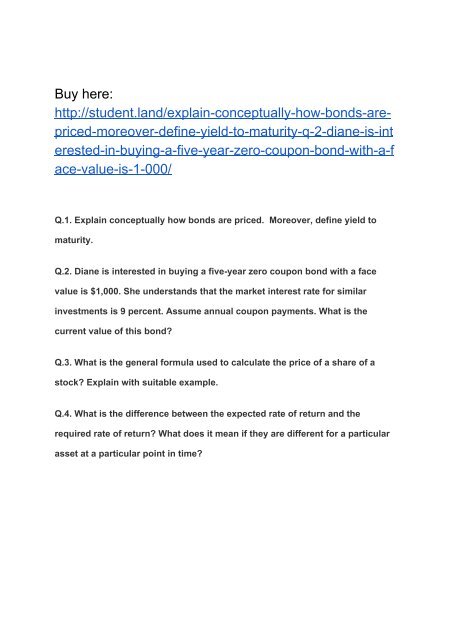 Buy here:
http://student.land/explain-conceptually-how-bonds-are-priced-moreover-define-yield-to-maturity-q-2-diane-is-interested-in-buying-a-five-year-zero-coupon-bond-with-a-face-value-is-1-000/

Q.1. Explain conceptually how bonds are priced. Moreover, define yield to maturity.

Q.2. Diane is interested in buying a five-year zero coupon bond with a face value is $1,000. She understands that the market interest rate for similar investments is 9 percent. Assume annual coupon payments. What is the current value of this bond?

Q.3. What is the general formula used to calculate the price of a share of a stock? Explain with suitable example.

Q.4. What is the difference between the expected rate of return and the required rate of return? What does it mean if they are different for a particular asset at a particular point in time?